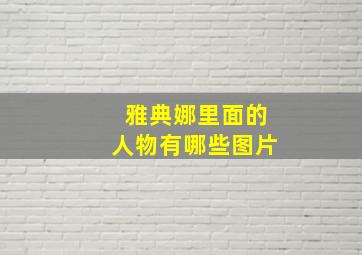 雅典娜里面的
人物有哪些图片